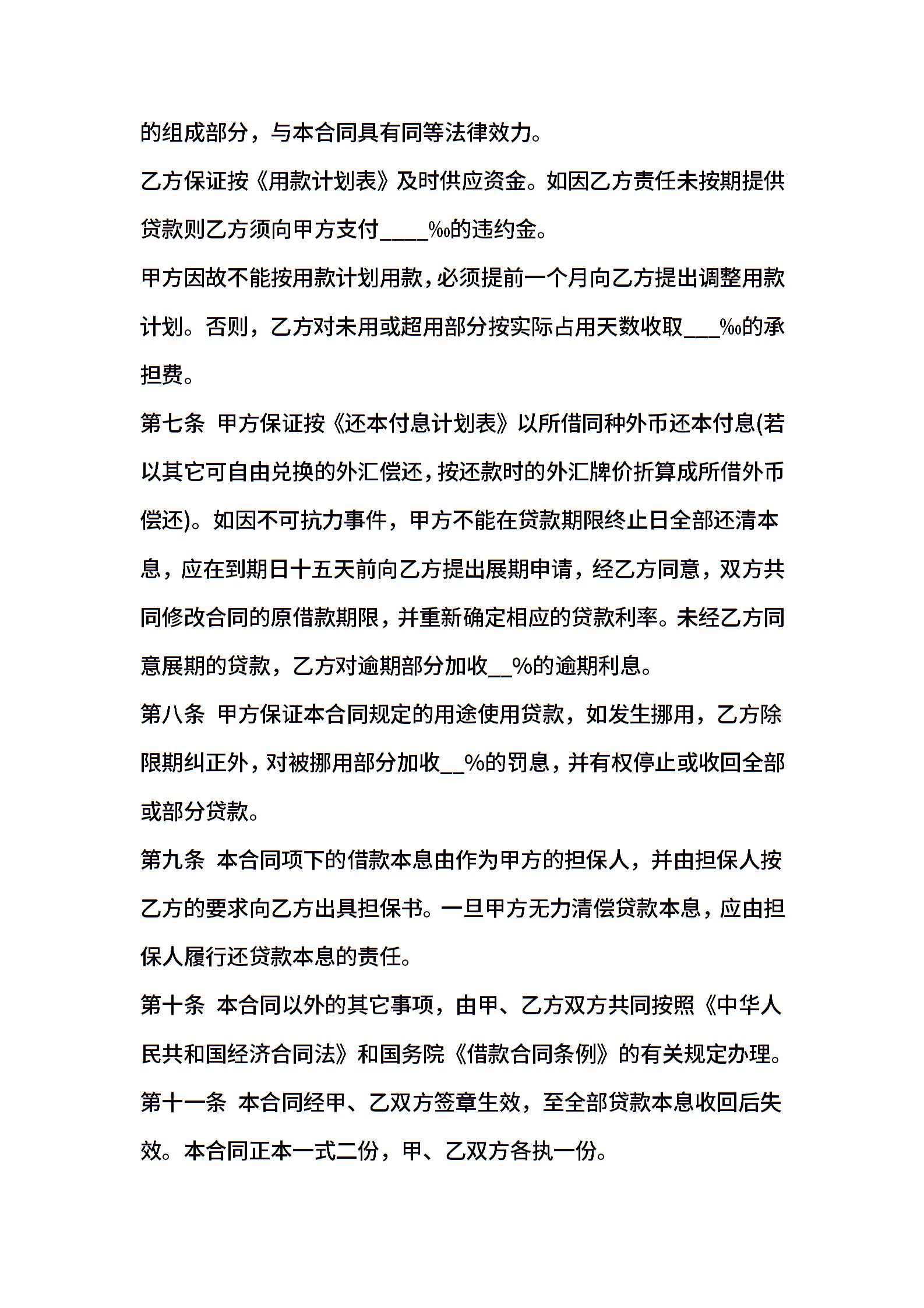 的组成部分，与本合同具有同等法律效力。

乙方保证按《用款计划表》及时供应资金。如因乙方责任未按期提供贷款则乙方须向甲方支付____‰的违约金。

甲方因故不能按用款计划用款，必须提前一个月向乙方提出调整用款计划。否则，乙方对未用或超用部分按实际占用天数收取___‰的承担费。

第七条 甲方保证按《还本付息计划表》以所借同种外币还本付息(若以其它可自由兑换的外汇偿还，按还款时的外汇牌价折算成所借外币偿还)。如因不可抗力事件，甲方不能在贷款期限终止日全部还清本息，应在到期日十五天前向乙方提出展期申请，经乙方同意，双方共同修改合同的原借款期限，并重新确定相应的贷款利率。未经乙方同意展期的贷款，乙方对逾期部分加收__%的逾期利息。

第八条 甲方保证本合同规定的用途使用贷款，如发生挪用，乙方除限期纠正外，对被挪用部分加收__%的罚息，并有权停止或收回全部或部分贷款。

第九条 本合同项下的借款本息由作为甲方的担保人，并由担保人按乙方的要求向乙方出具担保书。一旦甲方无力清偿贷款本息，应由担保人履行还贷款本息的责任。

第十条 本合同以外的其它事项，由甲、乙方双方共同按照《中华人民共和国经济合同法》和国务院《借款合同条例》的有关规定办理。

第十一条 本合同经甲、乙双方签章生效，至全部贷款本息收回后失效。本合同正本一式二份，甲、乙双方各执一份。